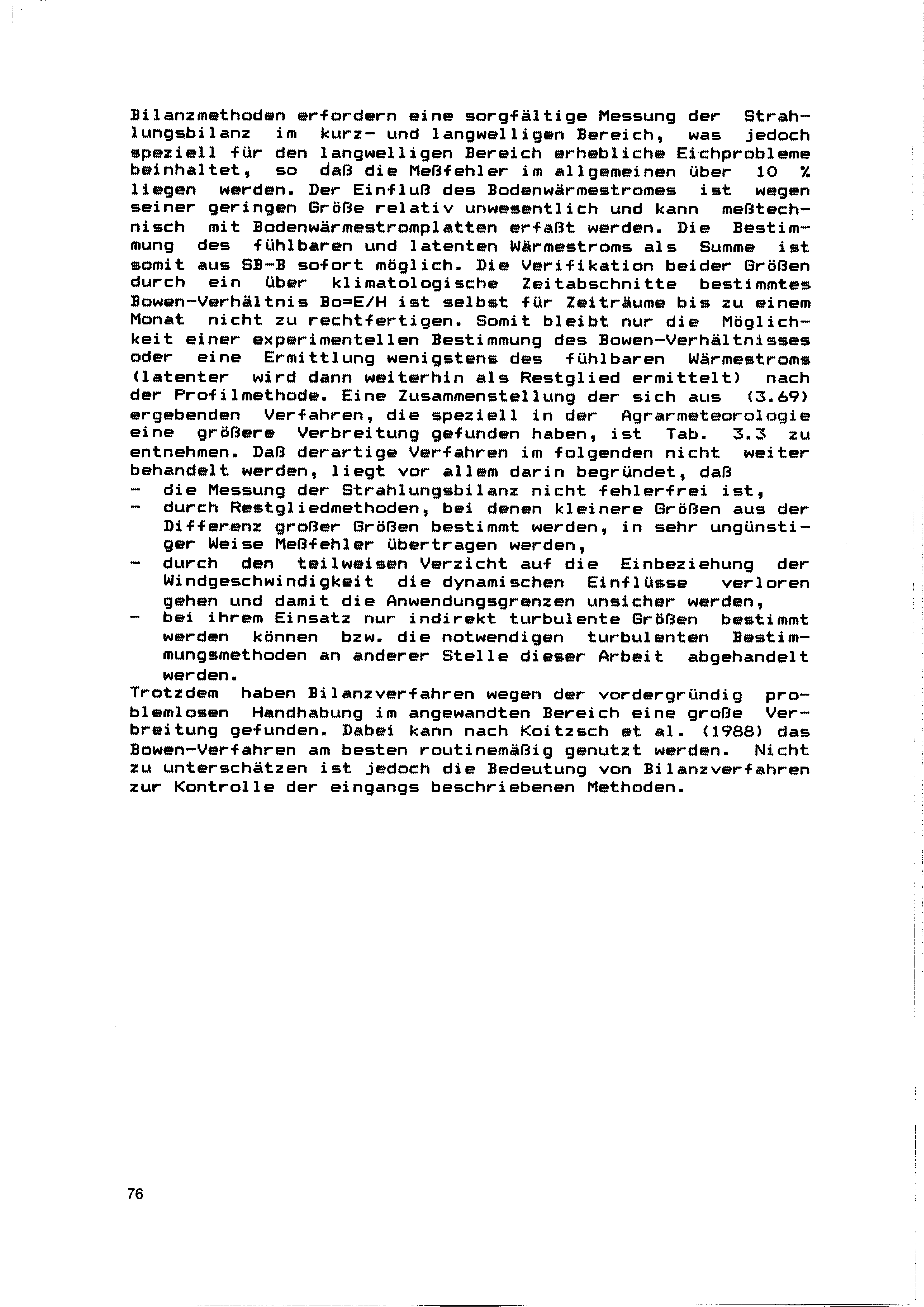 Bilanzmethoden erfordern eine sorgfältige Messung der Strahlungsbilanz im kurz- und langwelligen Bereich, was jedoch speziell für den langwelligen Bereich erhebliche Eichprobleme beinhaltet, so daß die Meßfehler im allgemeinen über 10 % liegen werden. Der Einfluß des Bodenwärmestromes ist wegen seiner geringen Größe relativ unwesentlich und kann meßtechnisch mit Bodenwärmestromplatten erfaßt werden. Die Bestimmung des fühlbaren und latenten Wärmestroms als Summe ist somit aus SB-B sofort möglich. Die Verifikation beider Größen durch ein über klimatologische Zeitabschnitte bestimmtes Bowen-Verhältnis Bo=E/H ist selbst für Zeiträume bis zu einem Monat nicht zu rechtfertigen. Somit bleibt nur die Möglichkeit einer experimentellen Bestimmung des Bowen-Verhältnisses oder eine Ermittlung wenigstens des fühlbaren Wärmestroms (latenter wird dann weiterhin als Restglied ermittelt) nach der Profilmethode. Eine Zusammenstellung der sich aus (3.69) ergebenden Verfahren, die speziell in der Agrarmeteorologie eine größere Verbreitung gefunden haben, ist Tab. 3.3 zu entnehmen. Daß derartige Verfahren im folgenden nicht weiter behandelt werden, liegt vor allem darin begründet, daß
- die Messung der Strahlungsbilanz nicht fehlerfrei ist,
- durch Restgliedmethoden, bei denen kleinere Größen aus der Differenz großer Größen bestimmt werden, in sehr ungünstiger Weise Meßfehler übertragen werden,
- durch den teilweisen Verzicht auf die Einbeziehung der Windgeschwindigkeit die dynamischen Einflüsse verloren gehen und damit die Anwendungsgrenzen unsicher werden,
- bei ihrem Einsatz nur indirekt turbulente Größen bestimmt werden können bzw. die notwendigen turbulenten Bestimmungsmethoden an anderer Stelle dieser Arbeit abgehandelt werden.
Trotzdem haben Bilanzverfahren wegen der vordergründig problemlosen Handhabung im angewandten Bereich eine große Verbreitung gefunden. Dabei kann nach Koitzsch et al. (1988) das Bowen-Verfahren am besten routinemäßig genutzt werden. Nicht zu unterschätzen ist jedoch die Bedeutung von Bilanzverfahren zur Kontrolle der eingangs beschriebenen Methoden.

76